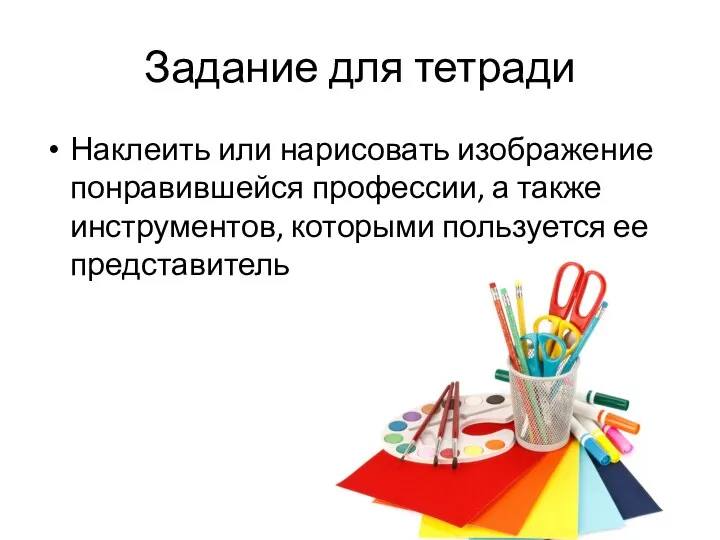 Задание для тетради

• Наклеить или нарисовать изображение понравившейся профессии, а также инструментов, которыми пользуется ее представитель